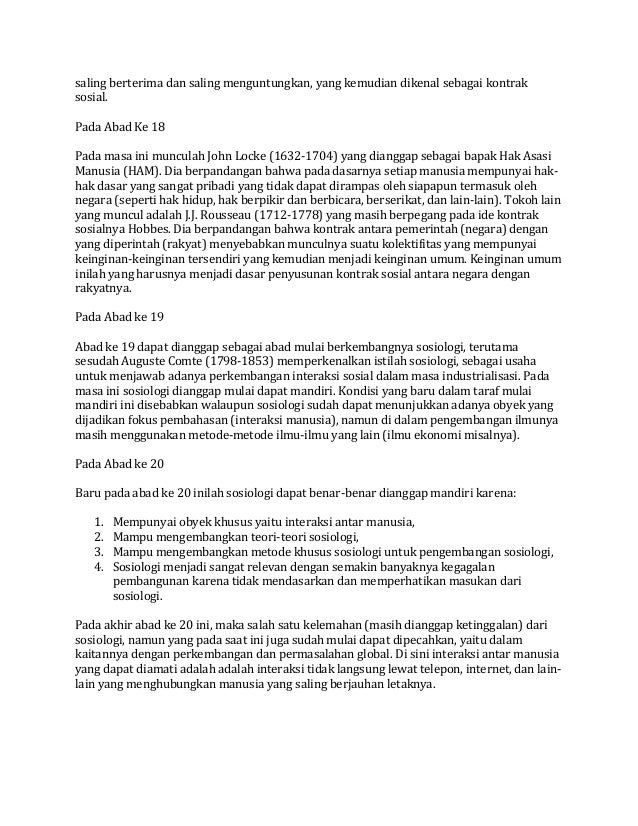 saling berterima dan saling menguntungkan, yang kemudian dikenal sebagai kontrak sosial.

Pada Abad Ke 18

Pada masa ini munculah John Locke (1632-1704) yang dianggap sebagai bapak Hak Asasi Manusia (HAM). Dia berpandangan bahwa pada dasarnya setiap manusia mempunyai hak-hak dasar yang sangat pribadi yang tidak dapat dirampas oleh siapapun termasuk oleh negara (seperti hak hidup, hak berpikir dan berbicara, berserikat, dan lain-lain). Tokoh lain yang muncul adalah J.J. Rousseau (1712-1778) yang masih berpegang pada ide kontrak sosialnya Hobbes. Dia berpandangan bahwa kontrak antara pemerintah (negara) dengan yang diperintah (rakyat) menyebabkan munculnya suatu kolektifitas yang mempunyai keinginan-keinginan tersendiri yang kemudian menjadi keinginan umum. Keinginan umum inilah yang harusnya menjadi dasar penyusunan kontrak sosial antara negara dengan rakyatnya.

Pada Abad ke 19

Abad ke 19 dapat dianggap sebagai abad mulai berkembangnya sosiologi, terutama sesudah Auguste Comte (1798-1853) memperkenalkan istilah sosiologi, sebagai usaha untuk menjawab adanya perkembangan interaksi sosial dalam masa industrialisasi. Pada masa ini sosiologi dianggap mulai dapat mandiri. Kondisi yang baru dalam taraf mulai mandiri ini disebabkan walaupun sosiologi sudah dapat menunjukkan adanya obyek yang dijadikan fokus pembahasan (interaksi manusia), namun di dalam pengembangan ilmunya masih menggunakan metode-metode ilmu-ilmu yang lain (ilmu ekonomi misalnya).

Pada Abad ke 20

Baru pada abad ke 20 inilah sosiologi dapat benar-benar dianggap mandiri karena:

1. Mempunyai obyek khusus yaitu interaksi antar manusia,
2. Mampu mengembangkan teori-teori sosiologi,
3. Mampu mengembangkan metode khusus sosiologi untuk pengembangan sosiologi,
4. Sosiologi menjadi sangat relevan dengan semakin banyaknya kegagalan pembangunan karena tidak mendasarkan dan memperhatikan masukan dari sosiologi.

Pada akhir abad ke 20 ini, maka salah satu kelemahan (masih dianggap ketinggalan) dari sosiologi, namun yang pada saat ini juga sudah mulai dapat dipecahkan, yaitu dalam kaitannya dengan perkembangan dan permasalahan global. Di sini interaksi antar manusia yang dapat diamati adalah adalah interaksi tidak langsung lewat telepon, internet, dan lain-lain yang menghubungkan manusia yang saling berjauhan letaknya.